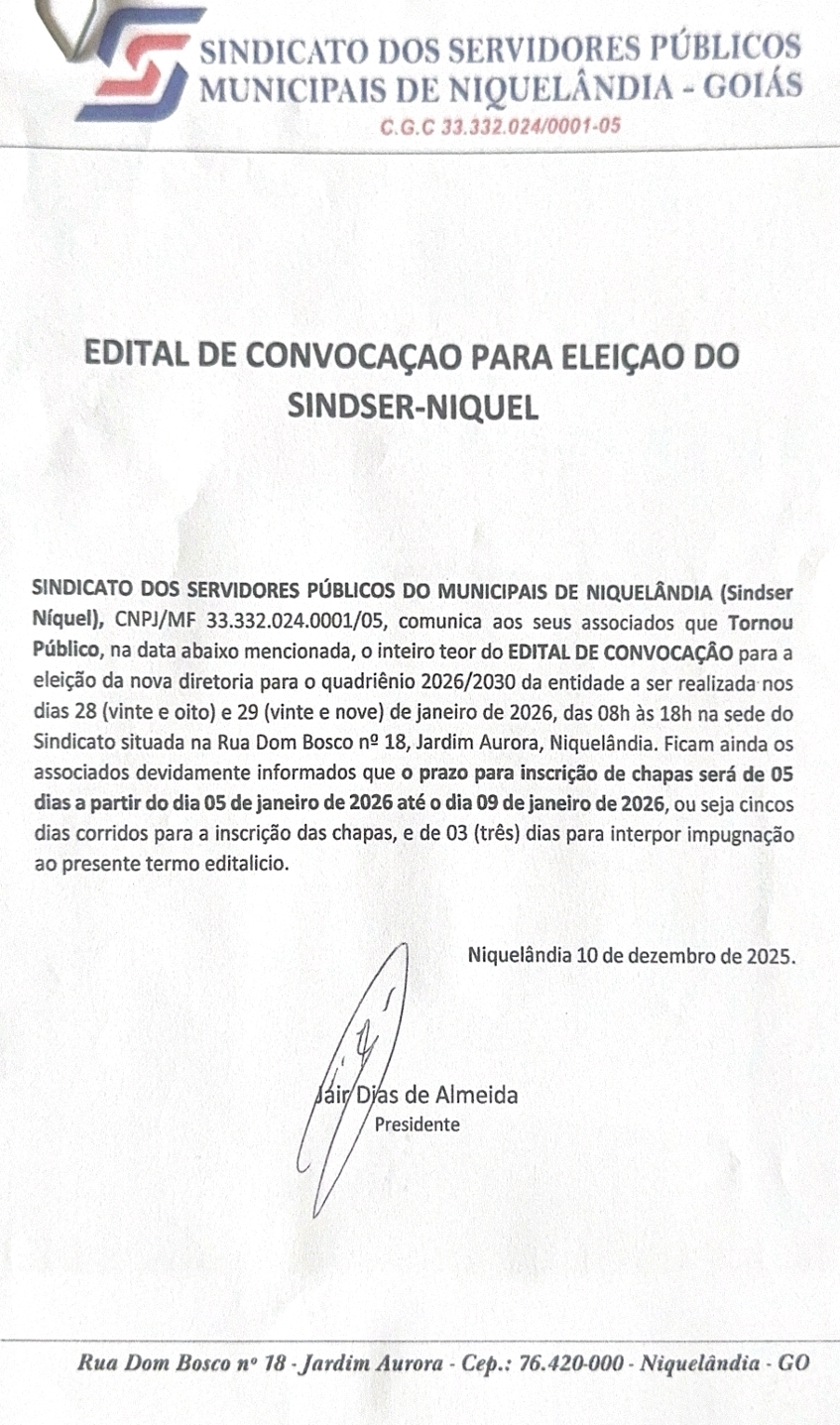 SINDICATO DOS SERVIDORES PÚBLICOS MUNICIPAIS DE NIQUELÂNDIA - GOIÁS
C.G.C 33.332.024/0001-05

EDITAL DE CONVOCAÇAO PARA ELEIÇAO DO SINDSER-NIQUEL

SINDICATO DOS SERVIDORES PÚBLICOS DO MUNICIPAIS DE NIQUELÂNDIA (Sindser Níquel), CNPJ/MF 33.332.024.0001/05, comunica aos seus associados que Tornou Público, na data abaixo mencionada, o inteiro teor do EDITAL DE CONVOCAÇÃO para a eleição da nova diretoria para o quadriênio 2026/2030 da entidade a ser realizada nos dias 28 (vinte e oito) e 29 (vinte e nove) de janeiro de 2026, das 08h às 18h na sede do Sindicato situada na Rua Dom Bosco nº 18, Jardim Aurora, Niquelândia. Ficam ainda os associados devidamente informados que o prazo para inscrição de chapas será de 05 dias a partir do dia 05 de janeiro de 2026 até o dia 09 de janeiro de 2026, ou seja cincos dias corridos para a inscrição das chapas, e de 03 (três) dias para interpor impugnação ao presente termo editalicio.

Niquelândia 10 de dezembro de 2025.

Jair Dias de Almeida
Presidente

Rua Dom Bosco nº 18 - Jardim Aurora - Cep.: 76.420-000 - Niquelândia - GO